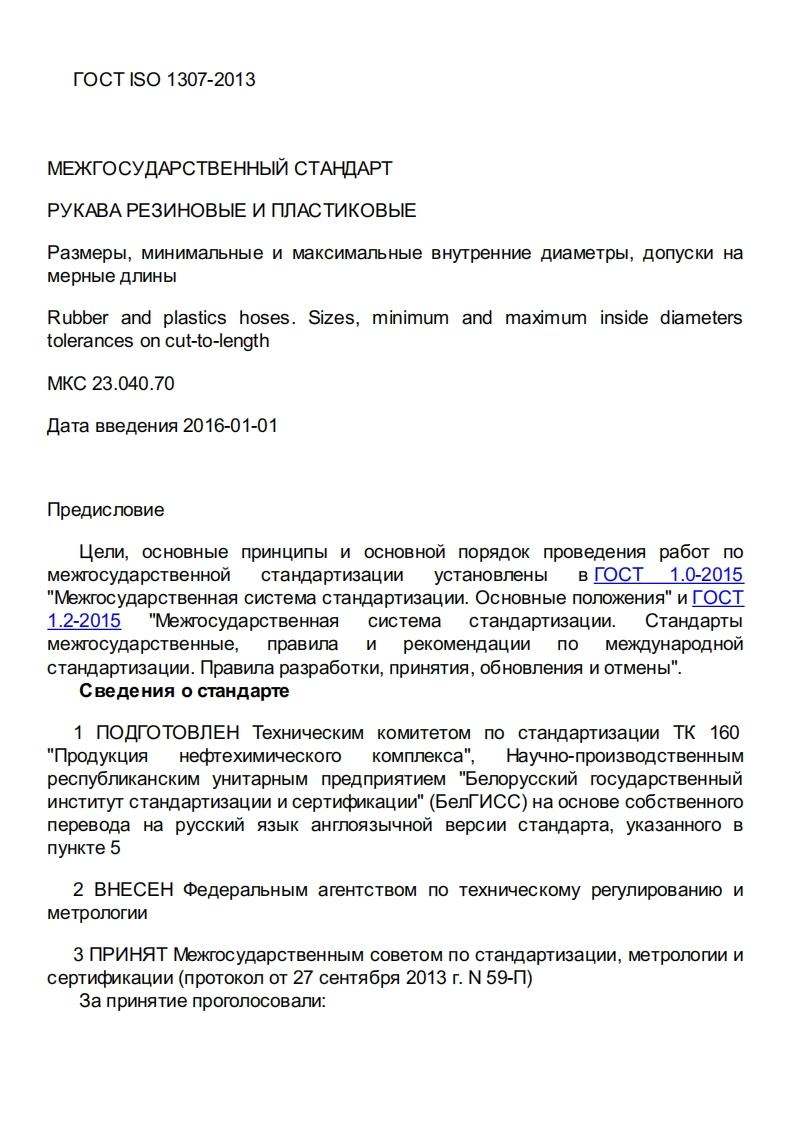 ГОСТ ISO 1307-2013

МЕЖГОСУДАРСТВЕННЫЙ СТАНДАРТ

РУКАВА РЕЗИНОВЫЕ И ПЛАСТИКОВЫЕ

Размеры, минимальные и максимальные внутренние диаметры, допуски на мерные длины

Rubber and plastics hoses. Sizes, minimum and maximum inside diameters tolerances on cut-to-length

МКС 23.040.70

Дата введения 2016-01-01

Предисловие

Цели, основные принципы и основной порядок проведения работ по межгосударственной стандартизации установлены в ГОСТ 1.0-2015 "Межгосударственная система стандартизации. Основные положения" и ГОСТ 1.2-2015 "Межгосударственная система стандартизации. Стандарты межгосударственные, правила и рекомендации по международной стандартизации. Правила разработки, принятия, обновления и отмены".

Сведения о стандарте

1 ПОДГОТОВЛЕН Техническим комитетом по стандартизации ТК 160 "Продукция нефтехимического комплекса", Научно-производственным республиканским унитарным предприятием "Белорусский государственный институт стандартизации и сертификации" (БелГИСС) на основе собственного перевода на русский язык англоязычной версии стандарта, указанного в пункте 5

2 ВНЕСЕН Федеральным агентством по техническому регулированию и метрологии

3 ПРИНЯТ Межгосударственным советом по стандартизации, метрологии и сертификации (протокол от 27 сентября 2013 г. N 59-П)

За принятие проголосовали: